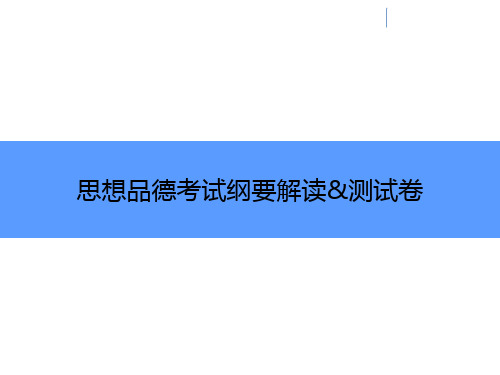 思想品德考试纲要解读&测试卷